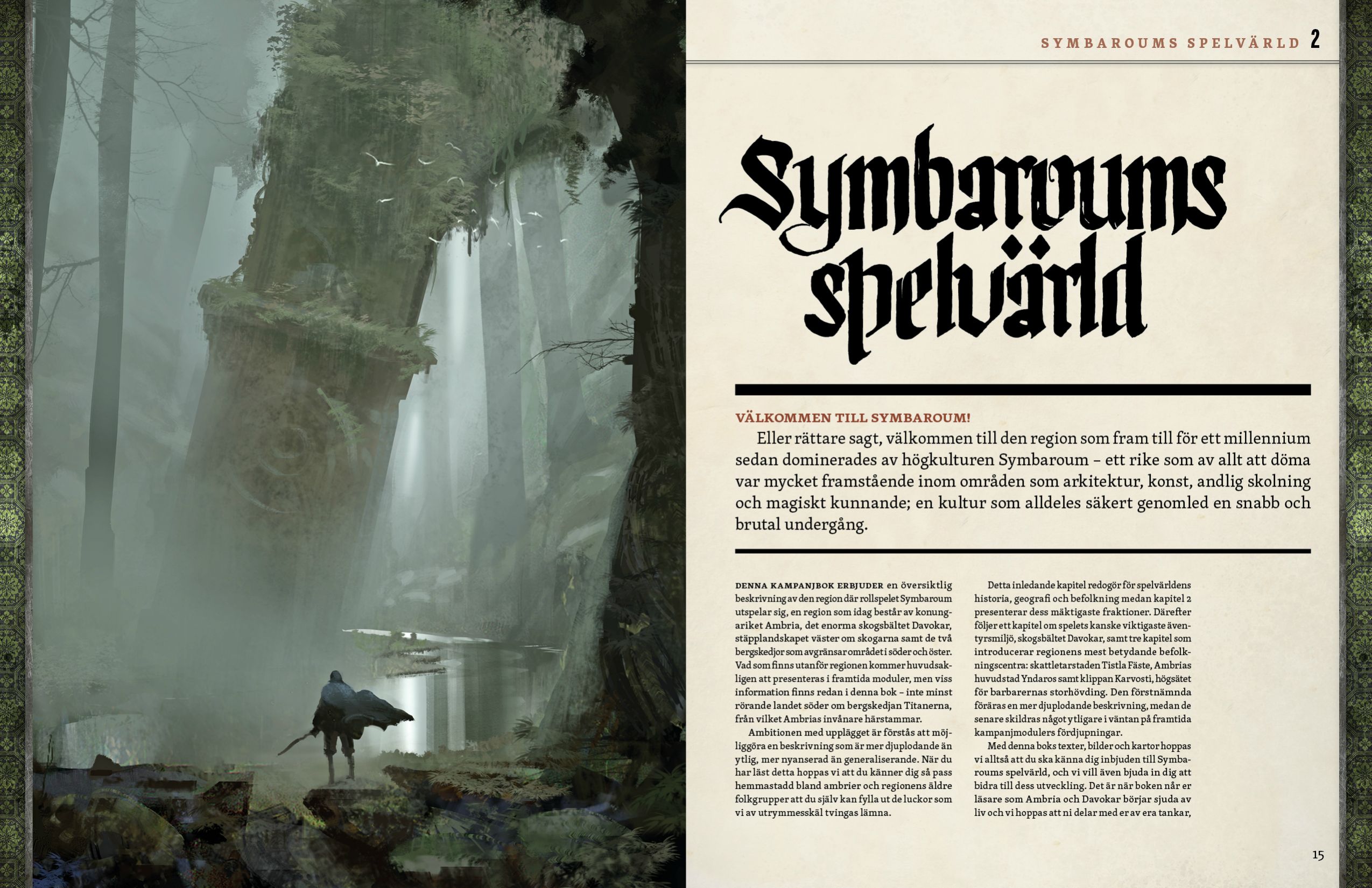 SYMBAROUMS SPELVÄRLD 2

Symbaroums spelvärld

VÄLKOMMEN TILL SYMBAROUM!

Eller rättare sagt, välkommen till den region som fram till för ett millennium sedan dominerades av högkulturen Symbaroum – ett rike som av allt att döma var mycket framstående inom områden som arkitektur, konst, andlig skolning och magiskt kunnande; en kultur som alldeles säkert genomled en snabb och brutal undergång.

DENNA KAMPANJBOK ERBJUDER en översiktlig beskrivning av den region där rollspelet Symbaroum utspelar sig, en region som idag består av konungariket Ambria, det enorma skogsbältet Davokar, stäpplandskapet väster om skogarna samt de två bergskedjor som avgränsar området i söder och öster. Vad som finns utanför regionen kommer huvudsakligen att presenteras i framtida moduler, men viss information finns redan i denna bok – inte minst rörande landet söder om bergskedjan Titanerna, från vilket Ambrias invånare härstammar.

Ambitionen med upplägget är förstås att möjliggöra en beskrivning som är mer djuplodande än ytlig, mer nyanserad än generaliserande. När du har läst detta hoppas vi att du känner dig så pass hemmastadd bland ambrier och regionens äldre folkgrupper att du själv kan fylla ut de luckor som vi av utrymmesskäl tvingas lämna.

Detta inledande kapitel redogör för spelvärldens historia, geografi och befolkning medan kapitel 2 presenterar dess mäktigaste fraktioner. Därefter följer ett kapitel om spelets kanske viktigaste äventyrsmiljö, skogsbältet Davokar, samt tre kapitel som introducerar regionens mest betydande befolkningscentra: skattletarstaden Tistla Fäste, Ambrias huvudstad Yndaros samt klippan Karvosti, högsätet för barbarernas storhövding. Den förstnämnda föräras en mer djuplodande beskrivning, medan de senare skildras något ytligare i väntan på framtida kampanjmodulers fördjupningar.

Med denna boks texter, bilder och kartor hoppas vi alltså att du ska känna dig inbjuden till Symbaroums spelvärld, och vi vill även bjuda in dig att bidra till dess utveckling. Det är när boken når er läsare som Ambria och Davokar börjar sjuda av liv och vi hoppas att ni delar med er av era tankar,

15